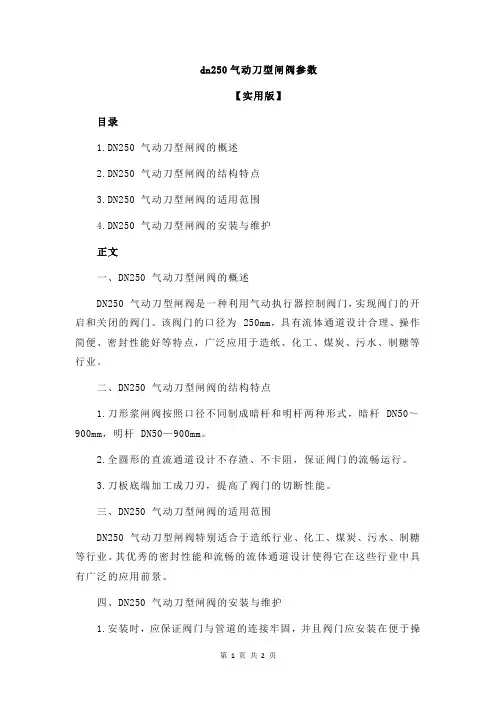 dn250 气动刀型闸阀参数

【实用版】

目录

1.DN250 气动刀型闸阀的概述

2.DN250 气动刀型闸阀的结构特点

3.DN250 气动刀型闸阀的适用范围

4.DN250 气动刀型闸阀的安装与维护

正文

一、DN250 气动刀型闸阀的概述

DN250 气动刀型闸阀是一种利用气动执行器控制阀门，实现阀门的开启和关闭的阀门。该阀门的口径为 250mm，具有流体通道设计合理、操作简便、密封性能好等特点，广泛应用于造纸、化工、煤炭、污水、制糖等行业。

二、DN250 气动刀型闸阀的结构特点

1.刀形浆闸阀按照口径不同制成暗杆和明杆两种形式，暗杆 DN50～900mm，明杆 DN50—900mm。

2.全圆形的直流通道设计不存渣、不卡阻，保证阀门的流畅运行。

3.刀板底端加工成刀刃，提高了阀门的切断性能。

三、DN250 气动刀型闸阀的适用范围

DN250 气动刀型闸阀特别适合于造纸行业、化工、煤炭、污水、制糖等行业。其优秀的密封性能和流畅的流体通道设计使得它在这些行业中具有广泛的应用前景。

四、DN250 气动刀型闸阀的安装与维护

1.安装时，应保证阀门与管道的连接牢固，并且阀门应安装在便于操

第 1 页 共 2 页